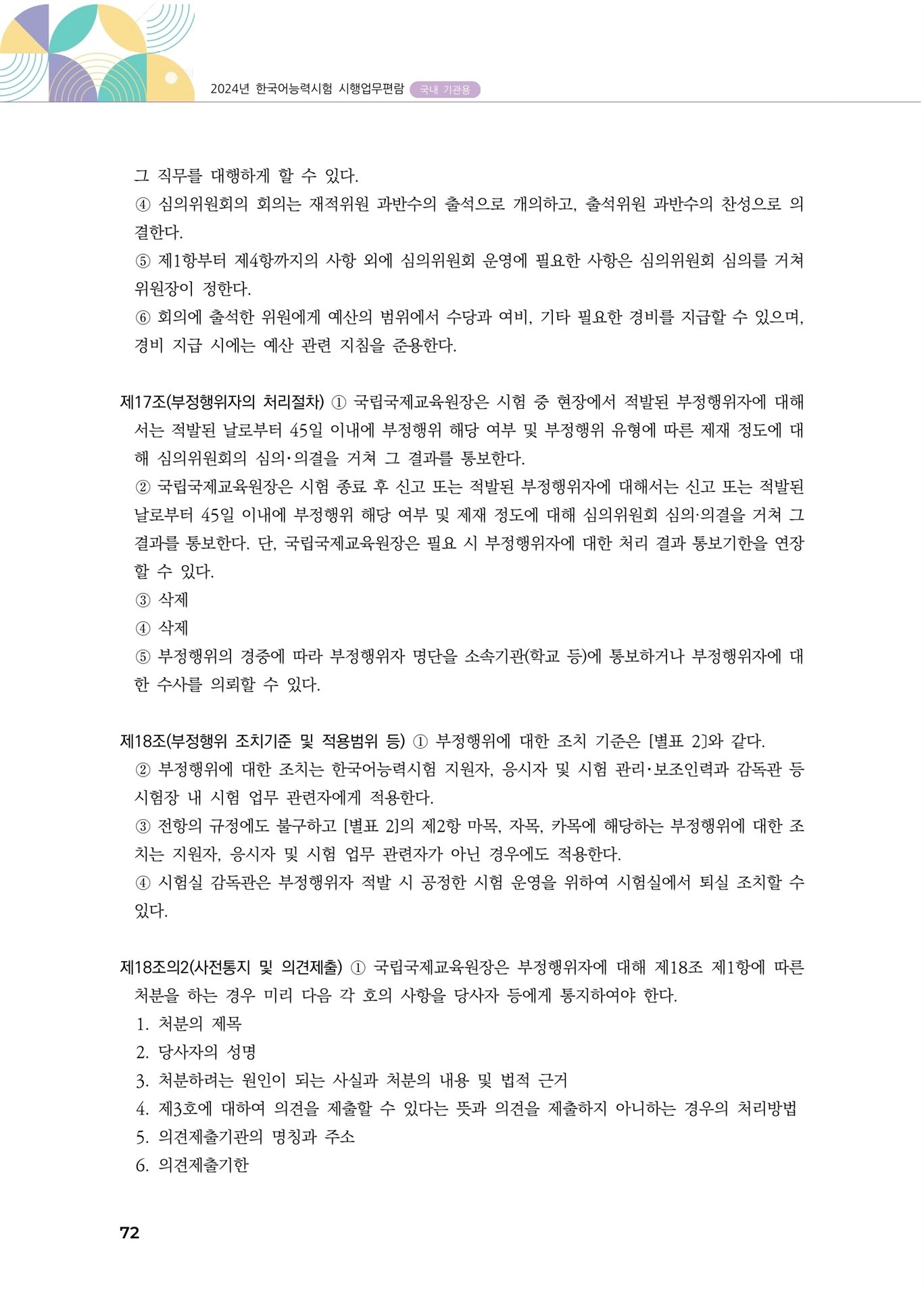 2024년 한국어능력시험 시행업무편람 국내 기관용

그 직무를 대행하게 할 수 있다.
④ 심의위원회의 회의는 재적위원 과반수의 출석으로 개의하고, 출석위원 과반수의 찬성으로 의결한다.
⑤ 제1항부터 제4항까지의 사항 외에 심의위원회 운영에 필요한 사항은 심의위원회 심의를 거쳐 위원장이 정한다.
⑥ 회의에 출석한 위원에게 예산의 범위에서 수당과 여비, 기타 필요한 경비를 지급할 수 있으며, 경비 지급 시에는 예산 관련 지침을 준용한다.

제17조(부정행위자의 처리절차) ① 국립국제교육원장은 시험 중 현장에서 적발된 부정행위자에 대해서는 적발된 날로부터 45일 이내에 부정행위 해당 여부 및 부정행위 유형에 따른 제재 정도에 대해 심의위원회의 심의·의결을 거쳐 그 결과를 통보한다.
② 국립국제교육원장은 시험 종료 후 신고 또는 적발된 부정행위자에 대해서는 신고 또는 적발된 날로부터 45일 이내에 부정행위 해당 여부 및 제재 정도에 대해 심의위원회 심의·의결을 거쳐 그 결과를 통보한다. 단, 국립국제교육원장은 필요 시 부정행위자에 대한 처리 결과 통보기한을 연장할 수 있다.
③ 삭제
④ 삭제
⑤ 부정행위의 경중에 따라 부정행위자 명단을 소속기관(학교 등)에 통보하거나 부정행위자에 대한 수사를 의뢰할 수 있다.

제18조(부정행위 조치기준 및 적용범위 등) ① 부정행위에 대한 조치 기준은 [별표 2]와 같다.
② 부정행위에 대한 조치는 한국어능력시험 지원자, 응시자 및 시험 관리·보조인력과 감독관 등 시험장 내 시험 업무 관련자에게 적용한다.
③ 전항의 규정에도 불구하고 [별표 2]의 제2항 마목, 자목, 카목에 해당하는 부정행위에 대한 조치는 지원자, 응시자 및 시험 업무 관련자가 아닌 경우에도 적용한다.
④ 시험실 감독관은 부정행위자 적발 시 공정한 시험 운영을 위하여 시험실에서 퇴실 조치할 수 있다.

제18조의2(사전통지 및 의견제출) ① 국립국제교육원장은 부정행위자에 대해 제18조 제1항에 따른 처분을 하는 경우 미리 다음 각 호의 사항을 당사자 등에게 통지하여야 한다.
1. 처분의 제목
2. 당사자의 성명
3. 처분하려는 원인이 되는 사실과 처분의 내용 및 법적 근거
4. 제3호에 대하여 의견을 제출할 수 있다는 뜻과 의견을 제출하지 아니하는 경우의 처리방법
5. 의견제출기관의 명칭과 주소
6. 의견제출기한

72